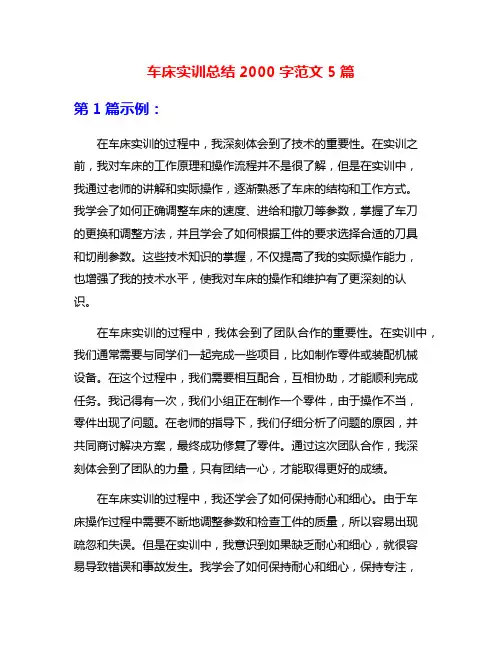 车床实训总结 2000 字范文 5 篇

第 1 篇示例：

在车床实训的过程中，我深刻体会到了技术的重要性。在实训之前，我对车床的工作原理和操作流程并不是很了解，但是在实训中，我通过老师的讲解和实际操作，逐渐熟悉了车床的结构和工作方式。我学会了如何正确调整车床的速度、进给和撤刀等参数，掌握了车刀的更换和调整方法，并且学会了如何根据工件的要求选择合适的刀具和切削参数。这些技术知识的掌握，不仅提高了我的实际操作能力，也增强了我的技术水平，使我对车床的操作和维护有了更深刻的认识。

在车床实训的过程中，我体会到了团队合作的重要性。在实训中，我们通常需要与同学们一起完成一些项目，比如制作零件或装配机械设备。在这个过程中，我们需要相互配合，互相协助，才能顺利完成任务。我记得有一次，我们小组正在制作一个零件，由于操作不当，零件出现了问题。在老师的指导下，我们仔细分析了问题的原因，并共同商讨解决方案，最终成功修复了零件。通过这次团队合作，我深刻体会到了团队的力量，只有团结一心，才能取得更好的成绩。

在车床实训的过程中，我还学会了如何保持耐心和细心。由于车床操作过程中需要不断地调整参数和检查工件的质量，所以容易出现疏忽和失误。但是在实训中，我意识到如果缺乏耐心和细心，就很容易导致错误和事故发生。我学会了如何保持耐心和细心，保持专注，